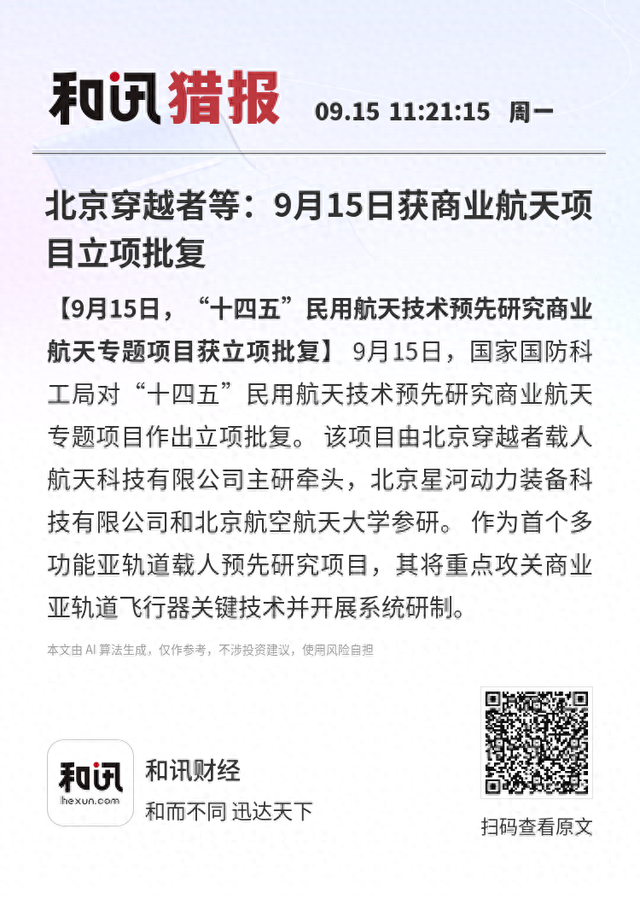 和讯猎报 09.15 11:21:15 周一

北京穿越者等：9月15日获商业航天项目立项批复

【9月15日，“十四五”民用航天技术预先研究商业航天专题项目获立项批复】 9月15日，国家国防科工局对“十四五”民用航天技术预先研究商业航天专题项目作出立项批复。 该项目由北京穿越者载人航天科技有限公司主研牵头，北京星河动力装备科技有限公司和北京航空航天大学参研。 作为首个多功能亚轨道载人预先研究项目，其将重点攻关商业亚轨道飞行器关键技术并开展系统研制。

本文由 AI 算法生成，仅作参考，不涉投资建议，使用风险自担

和讯
hexun.com
和讯财经
和而不同 迅达天下

扫码查看原文